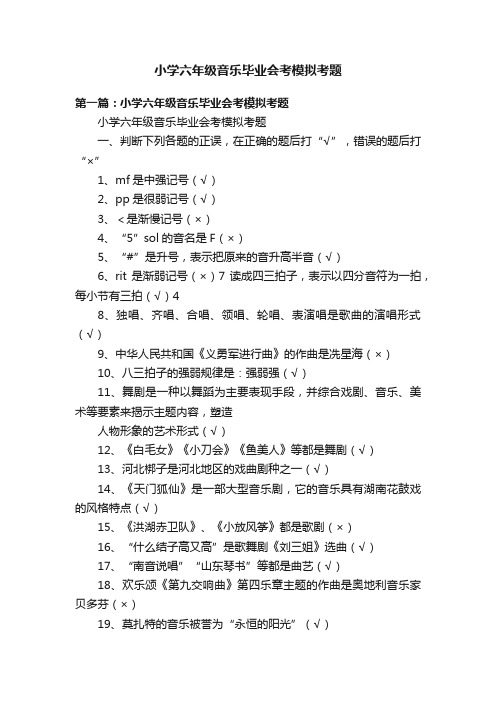 小学六年级音乐毕业会考模拟考题

第一篇：小学六年级音乐毕业会考模拟考题

小学六年级音乐毕业会考模拟考题

一、判断下列各题的正误，在正确的题后打“√”，错误的题后打“×”

1、mf 是中强记号（√）

2、pp 是很弱记号（√）

3、＜是渐慢记号（×）

4、“5”sol 的音名是 F（×）

5、“#”是升号，表示把原来的音升高半音（√）

6、rit 是渐弱记号（×）7 读成四三拍子，表示以四分音符为一拍，每小节有三拍（√）4

8、独唱、齐唱、合唱、领唱、轮唱、表演唱是歌曲的演唱形式（√）

9、中华人民共和国《义勇军进行曲》的作曲是冼星海（×）

10、八三拍子的强弱规律是：强弱强（√）

11、舞剧是一种以舞蹈为主要表现手段，并综合戏剧、音乐、美术等要素来揭示主题内容，塑造

人物形象的艺术形式（√）

12、《白毛女》《小刀会》《鱼美人》等都是舞剧（√）

13、河北梆子是河北地区的戏曲剧种之一（√）

14、《天门狐仙》是一部大型音乐剧，它的音乐具有湖南花鼓戏的风格特点（√）

15、《洪湖赤卫队》、《小放风筝》都是歌剧（×）

16、“什么结子高又高”是歌舞剧《刘三姐》选曲（√）

17、“南音说唱”“山东琴书”等都是曲艺（√）

18、欢乐颂《第九交响曲》第四乐章主题的作曲是奥地利音乐家贝多芬（×）

19、莫扎特的音乐被誉为“永恒的阳光”（√）